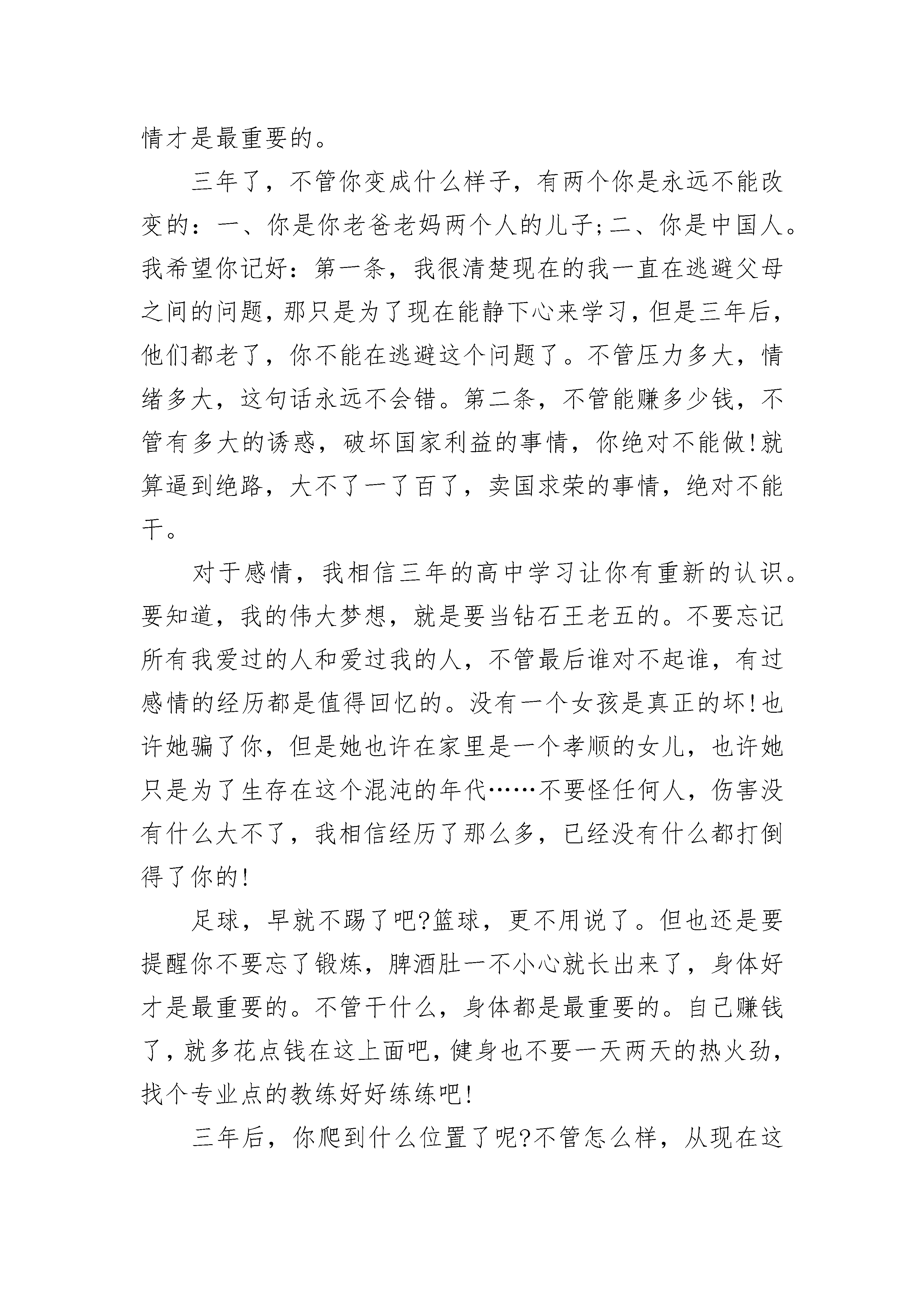 情才是最重要的。

三年了，不管你变成什么样子，有两个你是永远不能改变的：一、你是你老爸老妈两个人的儿子;二、你是中国人。我希望你记好：第一条，我很清楚现在的我一直在逃避父母之间的问题，那只是为了现在能静下心来学习，但是三年后，他们都老了，你不能在逃避这个问题了。不管压力多大，情绪多大，这句话永远不会错。第二条，不管能赚多少钱，不管有多大的诱惑，破坏国家利益的事情，你绝对不能做!就算逼到绝路，大不了一了百了，卖国求荣的事情，绝对不能干。

对于感情，我相信三年的高中学习让你有重新的认识。要知道，我的伟大梦想，就是要当钻石王老五的。不要忘记所有我爱过的人和爱过我的人，不管最后谁对不起谁，有过感情的经历都是值得回忆的。没有一个女孩是真正的坏!也许她骗了你，但是她也许在家里是一个孝顺的女儿，也许她只是为了生存在这个混沌的年代……不要怪任何人，伤害没有什么大不了，我相信经历了那么多，已经没有什么都打倒得了你的!

足球，早就不踢了吧?篮球，更不用说了。但也还是要提醒你不要忘了锻炼，脾酒肚一不小心就长出来了，身体好才是最重要的。不管干什么，身体都是最重要的。自己赚钱了，就多花点钱在这上面吧，健身也不要一天两天的热火劲，找个专业点的教练好好练练吧!

三年后，你爬到什么位置了呢?不管怎么样，从现在这